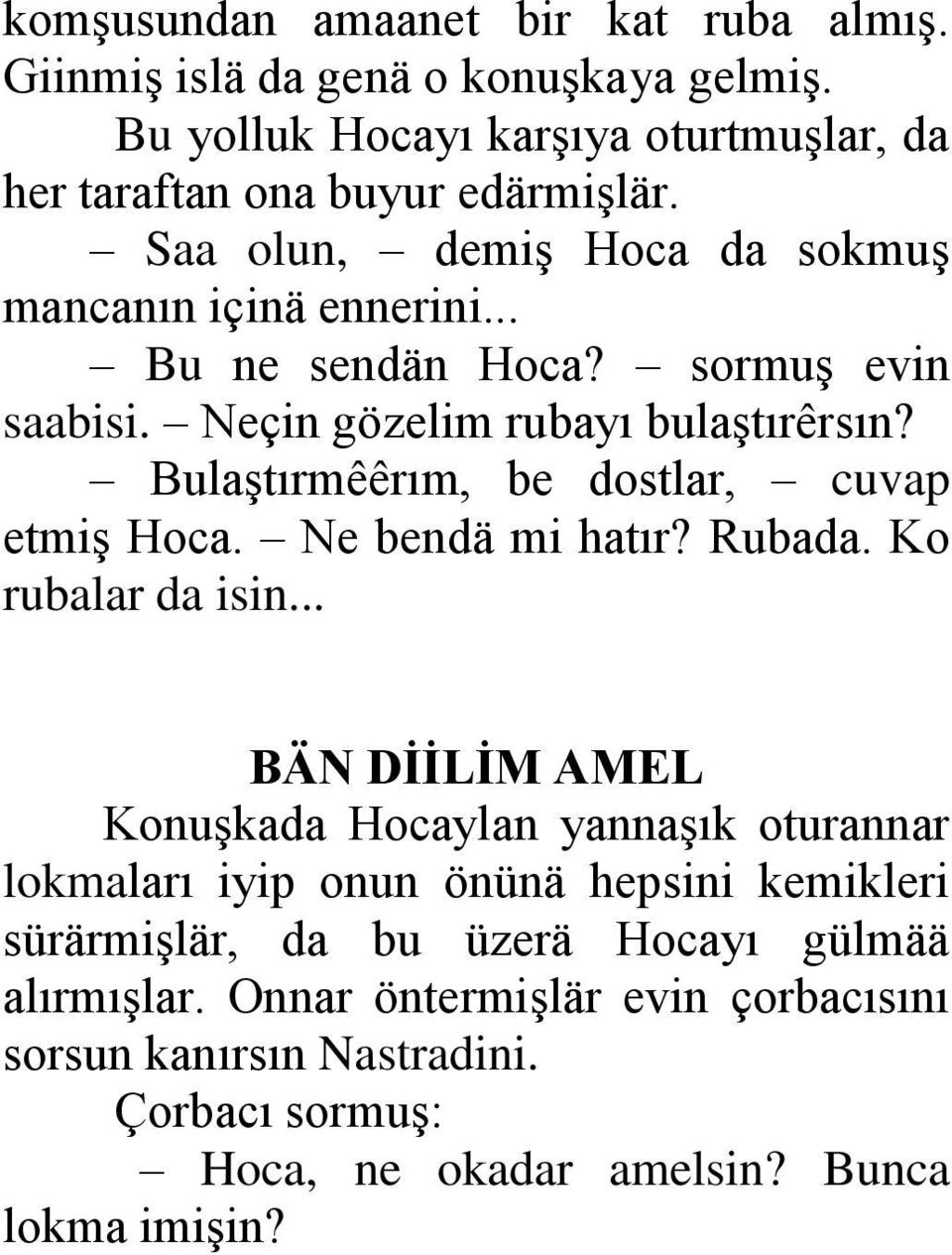 komşusundan amaanet bir kat ruba almış. Giinmiş islä da genä o konuşkaya gelmiş.

Bu yolluk Hocayı karşıya oturtmuşlar, da her taraftan ona buyur edärmişlär.

– Saa olun, – demiş Hoca da sokmuş mancanın içinä ennerini...

– Bu ne sendän Hoca? – sormuş evin saabisi. – Neçin gözelim rubayı bulaştırêrsın?

– Bulaştırmêêrım, be dostlar, – cuvap etmiş Hoca. – Ne bendä mi hatır? Rubada. Ko rubalar da isin...

BÄN DİİLİM AMEL

Konuşkada Hocaylan yannaşık oturannar lokmaları iyip onun önünä hepsini kemikleri sürärmişlär, da bu üzerä Hocayı gülmää alırmışlar. Onnar öntermişlär evin çorbacısını sorsun kanırsın Nastradini.

Çorbacı sormuş:

– Hoca, ne okadar amelsin? Bunca lokma imişin?